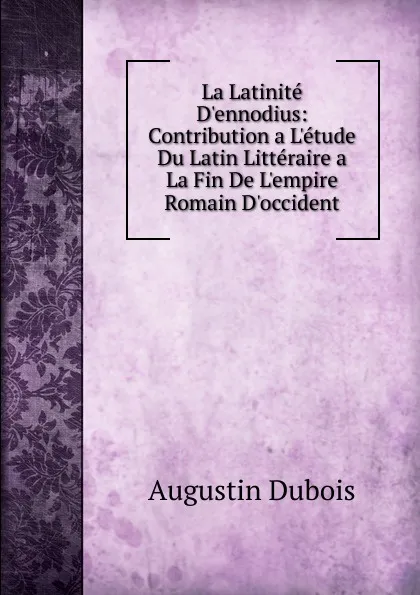 La Latinité D'ennodius: Contribution a L'étude Du Latin Littéraire a La Fin De L'empire Romain D'occident

Augustin Dubois